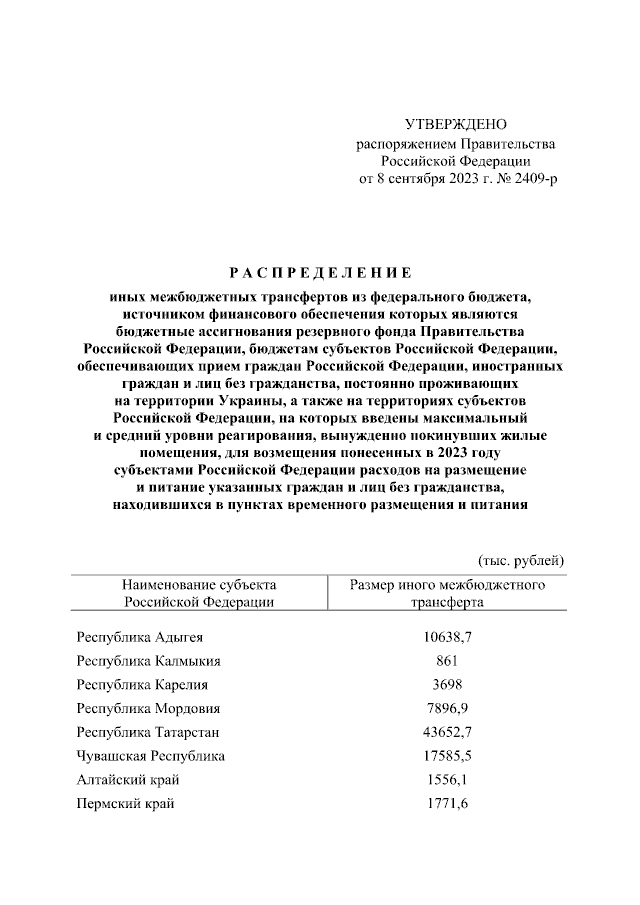 УТВЕРЖДЕНО
распоряжением Правительства
Российской Федерации
от 8 сентября 2023 г. № 2409-р

РАСПРЕДЕЛЕНИЕ
иных межбюджетных трансфертов из федерального бюджета, источником финансового обеспечения которых являются бюджетные ассигнования резервного фонда Правительства Российской Федерации, бюджетам субъектов Российской Федерации, обеспечивающих прием граждан Российской Федерации, иностранных граждан и лиц без гражданства, постоянно проживающих на территории Украины, а также на территориях субъектов Российской Федерации, на которых введены максимальный и средний уровни реагирования, вынужденно покинувших жилые помещения, для возмещения понесенных в 2023 году субъектами Российской Федерации расходов на размещение и питание указанных граждан и лиц без гражданства, находившихся в пунктах временного размещения и питания

(тыс. рублей)

| Наименование субъекта Российской Федерации | Размер иного межбюджетного трансферта |
|---|---|
| Республика Адыгея | 10638,7 |
| Республика Калмыкия | 861 |
| Республика Карелия | 3698 |
| Республика Мордовия | 7896,9 |
| Республика Татарстан | 43652,7 |
| Чувашская Республика | 17585,5 |
| Алтайский край | 1556,1 |
| Пермский край | 1771,6 |